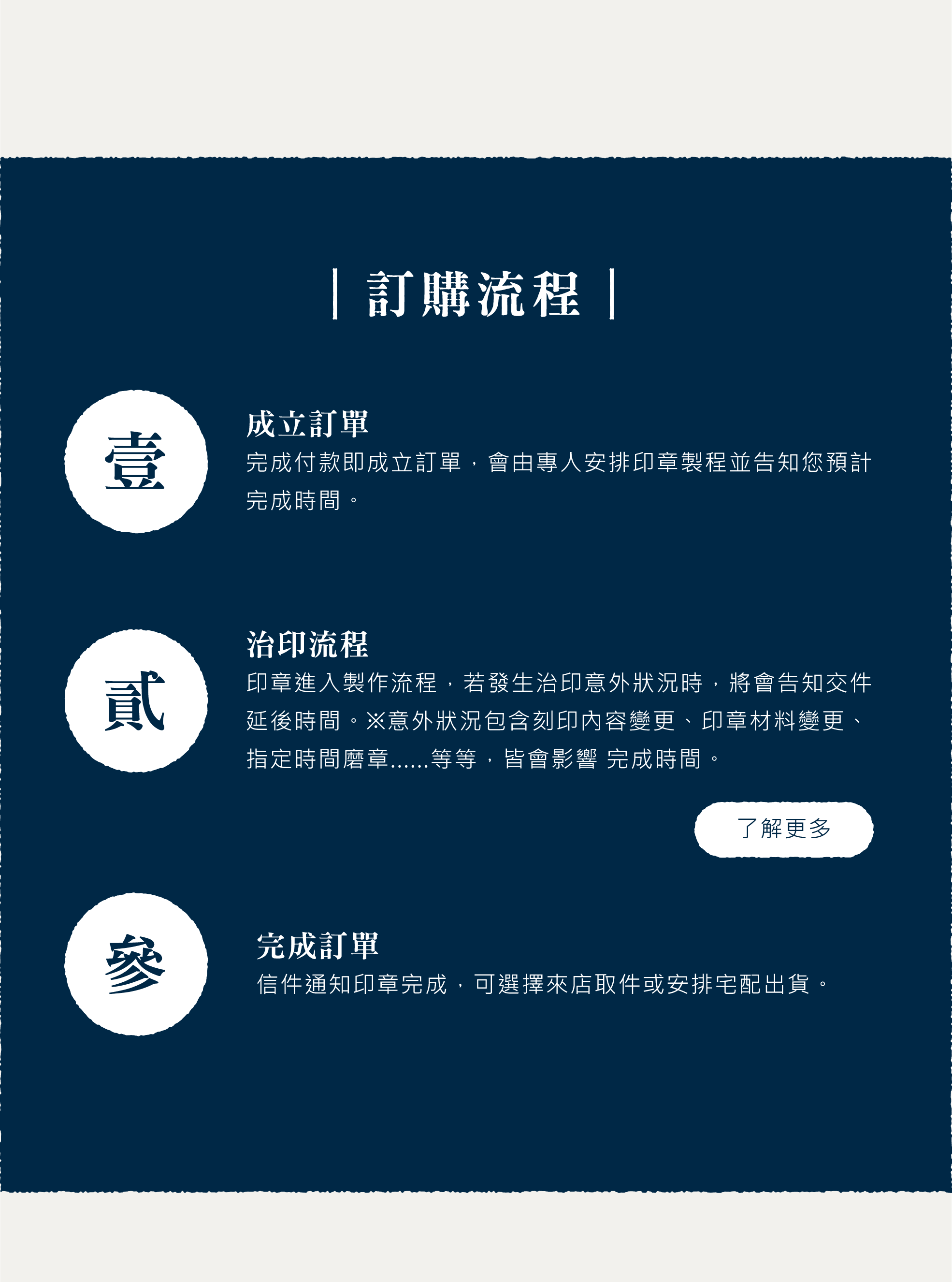 | 訂購流程 |

壹

成立訂單

完成付款即成立訂單，會由專人安排印章製程並告知您預計完成時間。

貳

治印流程

印章進入製作流程，若發生治印意外狀況時，將會告知交件延後時間。※意外狀況包含刻印內容變更、印章材料變更、指定時間磨章......等等，皆會影響 完成時間。

了解更多

參

完成訂單

信件通知印章完成，可選擇來店取件或安排宅配出貨。